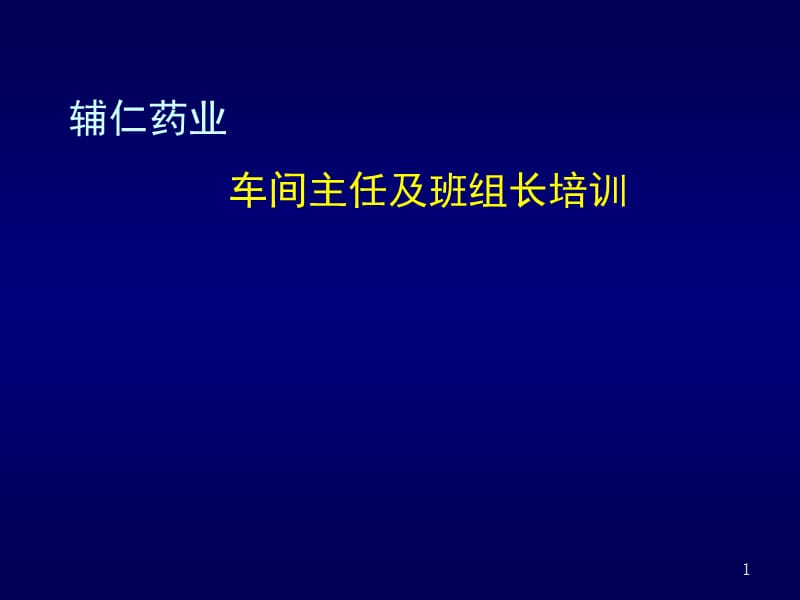 辅仁药业

车间主任及班组长培训

1